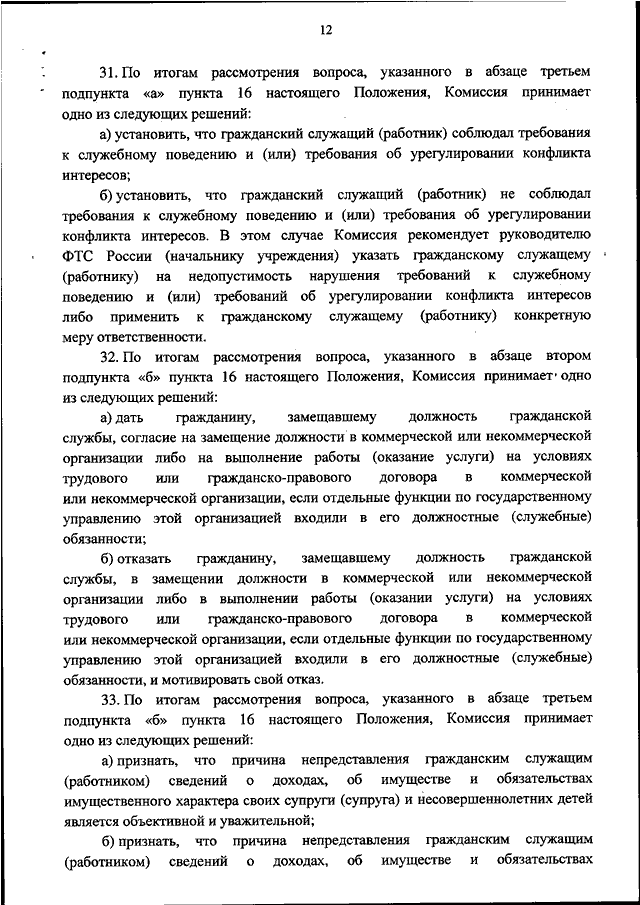 12

31. По итогам рассмотрения вопроса, указанного в абзаце третьем подпункта «а» пункта 16 настоящего Положения, Комиссия принимает одно из следующих решений:

а) установить, что гражданский служащий (работник) соблюдал требования к служебному поведению и (или) требования об урегулировании конфликта интересов;

б) установить, что гражданский служащий (работник) не соблюдал требования к служебному поведению и (или) требования об урегулировании конфликта интересов. В этом случае Комиссия рекомендует руководителю ФТС России (начальнику учреждения) указать гражданскому служащему (работнику) на недопустимость нарушения требований к служебному поведению и (или) требований об урегулировании конфликта интересов либо применить к гражданскому служащему (работнику) конкретную меру ответственности.

32. По итогам рассмотрения вопроса, указанного в абзаце втором подпункта «б» пункта 16 настоящего Положения, Комиссия принимает одно из следующих решений:

а) дать гражданину, замещавшему должность гражданской службы, согласие на замещение должности в коммерческой или некоммерческой организации либо на выполнение работы (оказание услуги) на условиях трудового или гражданско-правового договора в коммерческой или некоммерческой организации, если отдельные функции по государственному управлению этой организацией входили в его должностные (служебные) обязанности;

б) отказать гражданину, замещавшему должность гражданской службы, в замещении должности в коммерческой или некоммерческой организации либо в выполнении работы (оказании услуги) на условиях трудового или гражданско-правового договора в коммерческой или некоммерческой организации, если отдельные функции по государственному управлению этой организацией входили в его должностные (служебные) обязанности, и мотивировать свой отказ.

33. По итогам рассмотрения вопроса, указанного в абзаце третьем подпункта «б» пункта 16 настоящего Положения, Комиссия принимает одно из следующих решений:

а) признать, что причина непредставления гражданским служащим (работником) сведений о доходах, об имуществе и обязательствах имущественного характера своих супруги (супруга) и несовершеннолетних детей является объективной и уважительной;

б) признать, что причина непредставления гражданским служащим (работником) сведений о доходах, об имуществе и обязательствах